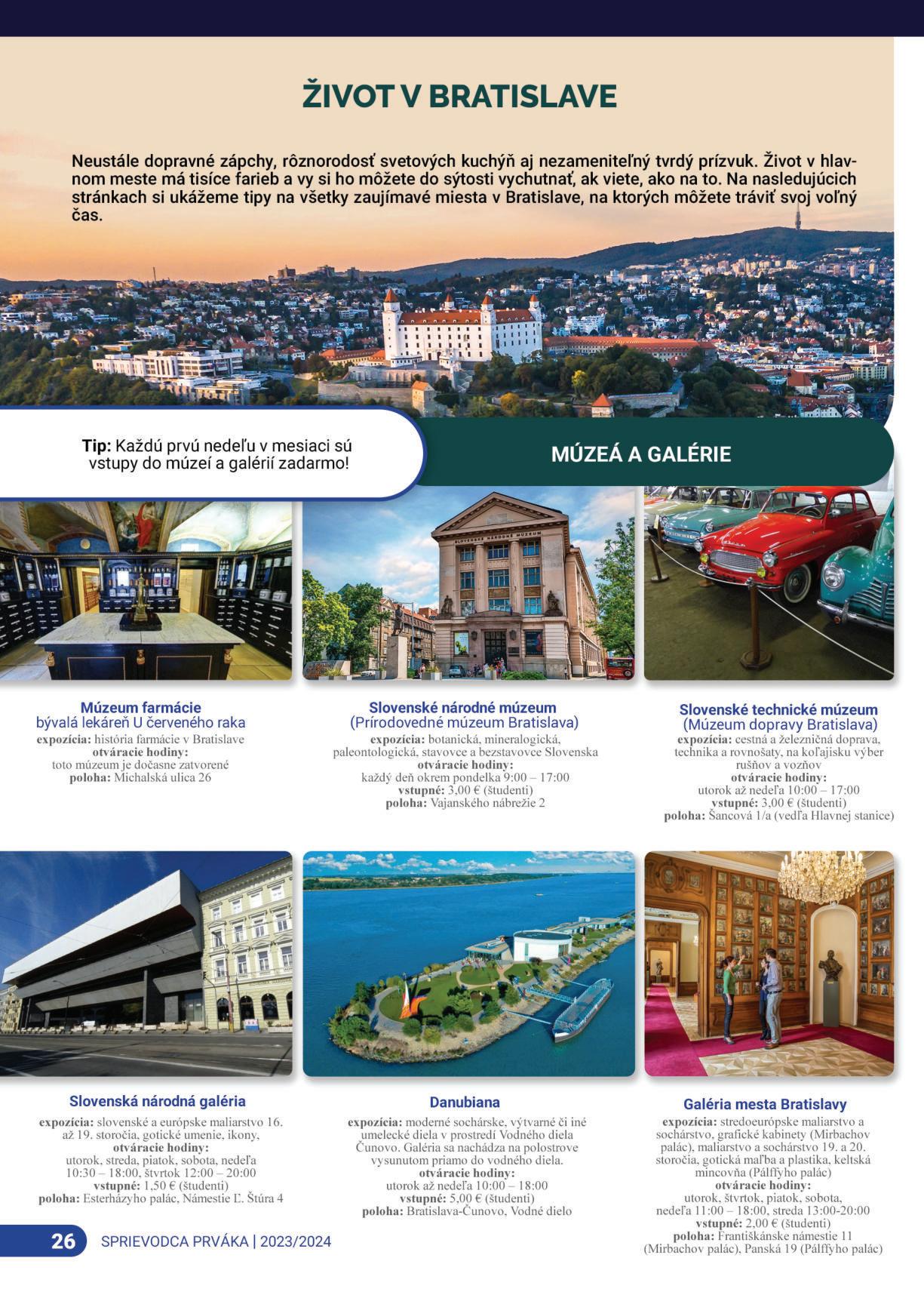 ŽIVOT V BRATISLAVE

Neustále dopravné zápchy, rôznorodosť svetových kuchýň aj nezameniteľný tvrdý prízvuk. Život v hlavnom meste má tisíce farieb a vy si ho môžete do sýtosti vychutnať, ak viete, ako na to. Na nasledujúcich stránkach si ukážeme tipy na všetky zaujímavé miesta v Bratislave, na ktorých môžete tráviť svoj voľný čas.

Tip: Každú prvú nedeľu v mesiaci sú vstupy do múzeí a galérií zadarmo!

MÚZEÁ A GALÉRIE

SLOVENSKÉ NÁRODNÉ MÚZEUM

Múzeum farmácie
bývalá lekáreň U červeného raka
expozícia: história farmácie v Bratislave
otváracie hodiny:
toto múzeum je dočasne zatvorené
poloha: Michalská ulica 26

Slovenské národné múzeum
(Prírodovedné múzeum Bratislava)
expozícia: botanická, mineralogická, paleontologická, stavovce a bezstavovce Slovenska
otváracie hodiny:
každý deň okrem pondelka 9:00 – 17:00
vstupné: 3,00 € (študenti)
poloha: Vajanského nábrežie 2

Slovenské technické múzeum
(Múzeum dopravy Bratislava)
expozícia: cestná a železničná doprava, technika a rovnošaty, na koľajisku výber rušňov a vozňov
otváracie hodiny:
utorok až nedeľa 10:00 – 17:00
vstupné: 3,00 € (študenti)
poloha: Šancová 1/a (vedľa Hlavnej stanice)

Slovenská národná galéria
expozícia: slovenské a európske maliarstvo 16. až 19. storočia, gotické umenie, ikony,
otváracie hodiny:
utorok, streda, piatok, sobota, nedeľa 10:30 – 18:00, štvrtok 12:00 – 20:00
vstupné: 1,50 € (študenti)
poloha: Esterházyho palác, Námestie Ľ. Štúra 4

Danubiana
expozícia: moderné sochárske, výtvarné či iné umelecké diela v prostredí Vodného diela Čunovo. Galéria sa nachádza na polostrove vysunutom priamo do vodného diela.
otváracie hodiny:
utorok až nedeľa 10:00 – 18:00
vstupné: 5,00 € (študenti)
poloha: Bratislava-Čunovo, Vodné dielo

Galéria mesta Bratislavy
expozícia: stredoeurópske maliarstvo a sochárstvo, grafické kabinety (Mirbachov palác), maliarstvo a sochárstvo 19. a 20. storočia, gotická maľba a plastika, keltská mincovňa (Pálffyho palác)
otváracie hodiny:
utorok, štvrtok, piatok, sobota, nedeľa 11:00 – 18:00, streda 13:00-20:00
vstupné: 2,00 € (študenti)
poloha: Františkánske námestie 11 (Mirbachov palác), Panská 19 (Pálffyho palác)

26 SPRIEVODCA PRVÁKA | 2023/2024